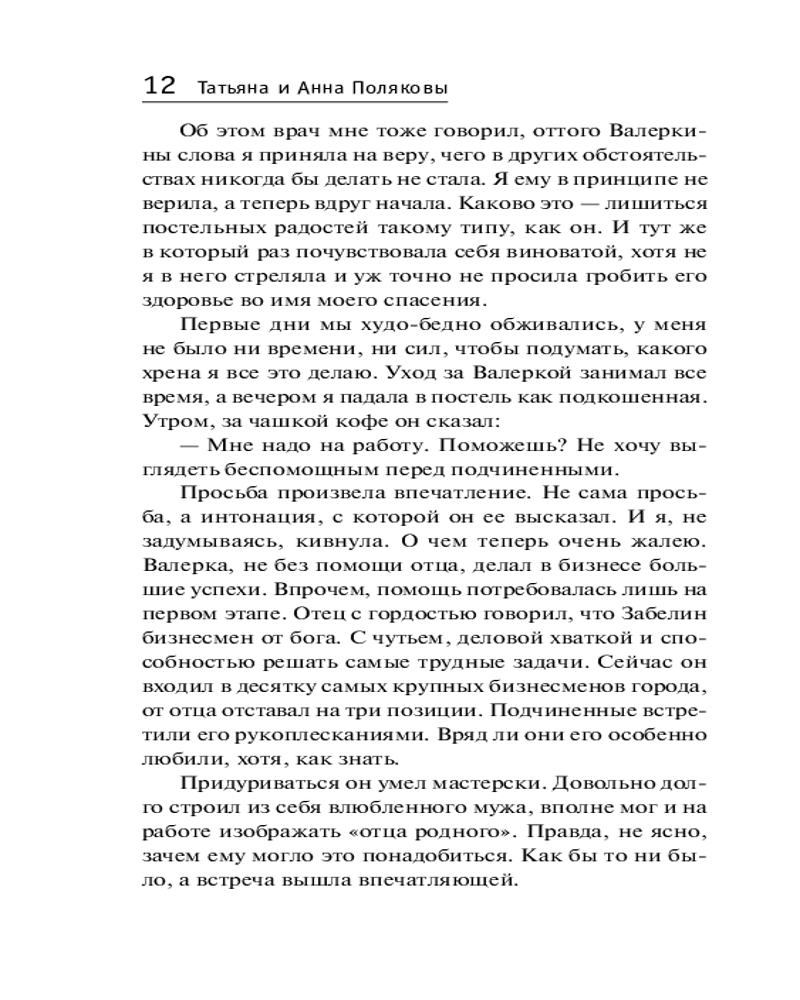 12 Татьяна и Анна Поляковы

Об этом врач мне тоже говорил, оттого Валеркины слова я приняла на веру, чего в других обстоятельствах никогда бы делать не стала. Я ему в принципе не верила, а теперь вдруг начала. Каково это — лишиться постельных радостей такому типу, как он. И тут же в который раз почувствовала себя виноватой, хотя не я в него стреляла и уж точно не просила гробить его здоровье во имя моего спасения.

Первые дни мы худо-бедно обживались, у меня не было ни времени, ни сил, чтобы подумать, какого хрена я все это делаю. Уход за Валеркой занимал все время, а вечером я падала в постель как подкошенная. Утром, за чашкой кофе он сказал:

— Мне надо на работу. Поможешь? Не хочу выглядеть беспомощным перед подчиненными.

Просьба произвела впечатление. Не сама просьба, а интонация, с которой он ее высказал. И я, не задумываясь, кивнула. О чем теперь очень жалею. Валерка, не без помощи отца, делал в бизнесе большие успехи. Впрочем, помощь потребовалась лишь на первом этапе. Отец с гордостью говорил, что Забелин бизнесмен от бога. С чутьем, деловой хваткой и способностью решать самые трудные задачи. Сейчас он входил в десятку самых крупных бизнесменов города, от отца отставал на три позиции. Подчиненные встретили его рукоплесканиями. Вряд ли они его особенно любили, хотя, как знать.

Придуриваться он умел мастерски. Довольно долго строил из себя влюбленного мужа, вполне мог и на работе изображать «отца родного». Правда, не ясно, зачем ему могло это понадобиться. Как бы то ни было, а встреча вышла впечатляющей.